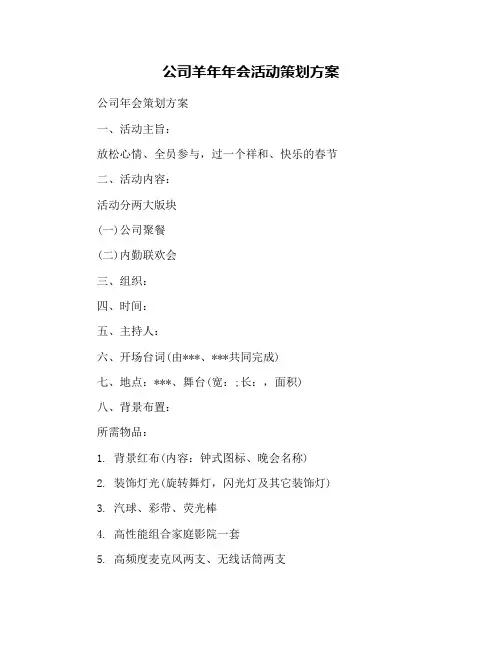 公司羊年年会活动策划方案

公司年会策划方案

一、活动主旨：

放松心情、全员参与，过一个祥和、快乐的春节

二、活动内容：

活动分两大版块

(一)公司聚餐

(二)内勤联欢会

三、组织：

四、时间：

五、主持人：

六、开场台词(由***、***共同完成)

七、地点：***、舞台(宽：;长：，面积)

八、背景布置：

所需物品：

1. 背景红布(内容：钟式图标、晚会名称)

2. 装饰灯光(旋转舞灯，闪光灯及其它装饰灯)

3. 汽球、彩带、荧光棒

4. 高性能组合家庭影院一套

5. 高频度麦克风两支、无线话筒两支